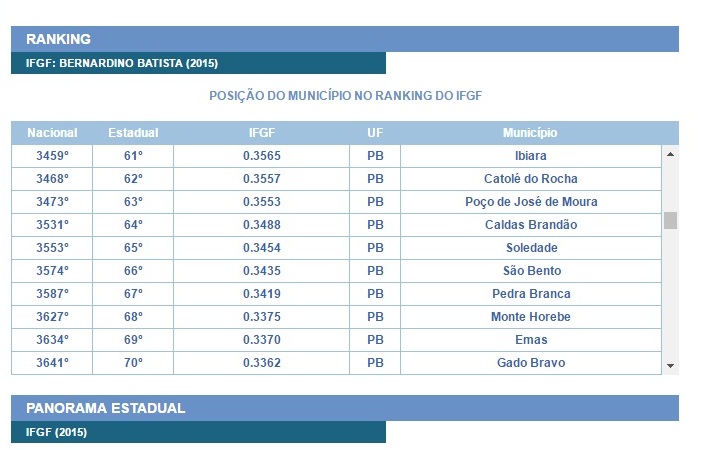 RANKING

IFGF: BERNARDINO BATISTA (2015)

POSIÇÃO DO MUNICÍPIO NO RANKING DO IFGF

| Nacional | Estadual | IFGF | UF | Município |
|---|---|---|---|---|
| 3459° | 61° | 0.3565 | PB | Ibiara |
| 3468° | 62° | 0.3557 | PB | Catolé do Rocha |
| 3473° | 63° | 0.3553 | PB | Poço de José de Moura |
| 3531° | 64° | 0.3488 | PB | Caldas Brandão |
| 3553° | 65° | 0.3454 | PB | Soledade |
| 3574° | 66° | 0.3435 | PB | São Bento |
| 3587° | 67° | 0.3419 | PB | Pedra Branca |
| 3627° | 68° | 0.3375 | PB | Monte Horebe |
| 3634° | 69° | 0.3370 | PB | Emas |
| 3641° | 70° | 0.3362 | PB | Gado Bravo |

PANORAMA ESTADUAL

IFGF (2015)